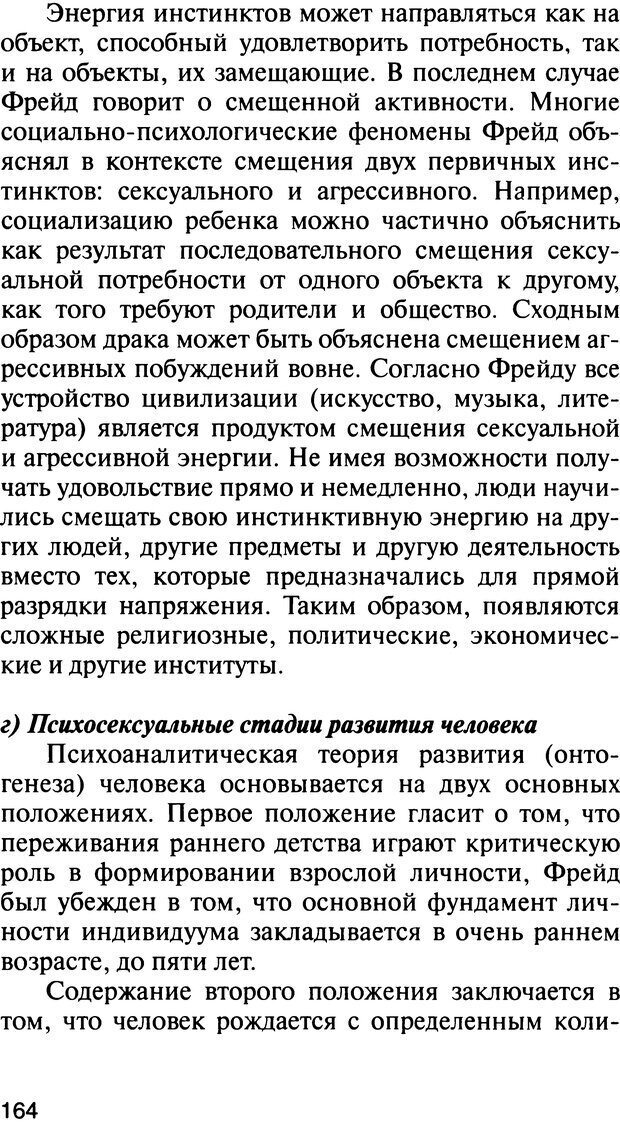 Энергия инстинктов может направляться как на объект, способный удовлетворить потребность, так и на объекты, их замещающие. В последнем случае Фрейд говорит о смещенной активности. Многие социально-психологические феномены Фрейд объяснял в контексте смещения двух первичных инстинктов: сексуального и агрессивного. Например, социализацию ребенка можно частично объяснить как результат последовательного смещения сексуальной потребности от одного объекта к другому, как того требуют родители и общество. Сходным образом драка может быть объяснена смещением агрессивных побуждений вовне. Согласно Фрейду все устройство цивилизации (искусство, музыка, литература) является продуктом смещения сексуальной и агрессивной энергии. Не имея возможности получать удовольствие прямо и немедленно, люди научились смещать свою инстинктивную энергию на других людей, другие предметы и другую деятельность вместо тех, которые предназначались для прямой разрядки напряжения. Таким образом, появляются сложные религиозные, политические, экономические и другие институты.

г) Психосексуальные стадии развития человека

Психоаналитическая теория развития (онтогенеза) человека основывается на двух основных положениях. Первое положение гласит о том, что переживания раннего детства играют критическую роль в формировании взрослой личности, Фрейд был убежден в том, что основной фундамент личности индивидуума закладывается в очень раннем возрасте, до пяти лет.

Содержание второго положения заключается в том, что человек рождается с определенным коли-

164